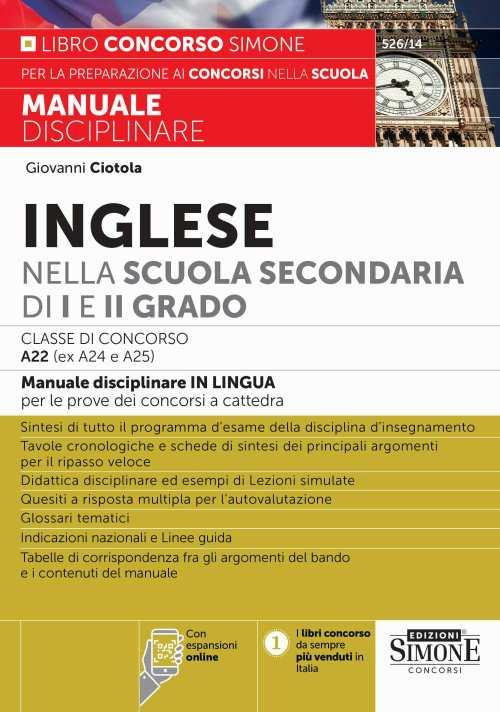 LIBRO CONCORSO SIMONE

526/14

PER LA PREPARAZIONE AI CONCORSI NELLA SCUOLA

MANUALE DISCIPLINARE

Giovanni Ciotola

INGLESE
NELLA SCUOLA SECONDARIA DI I E II GRADO

CLASSE DI CONCORSO
A22 (ex A24 e A25)

Manuale disciplinare IN LINGUA
per le prove dei concorsi a cattedra

Sintesi di tutto il programma d'esame della disciplina d'insegnamento
Tavole cronologiche e schede di sintesi dei principali argomenti per il ripasso veloce
Didattica disciplinare ed esempi di Lezioni simulate
Quesiti a risposta multipla per l'autovalutazione
Glossari tematici
Indicazioni nazionali e Linee guida
Tabelle di corrispondenza fra gli argomenti del bando e i contenuti del manuale

Con espansioni online

1 I libri concorso da sempre più venduti in Italia

EDIZIONI SIMONE CONCORSI